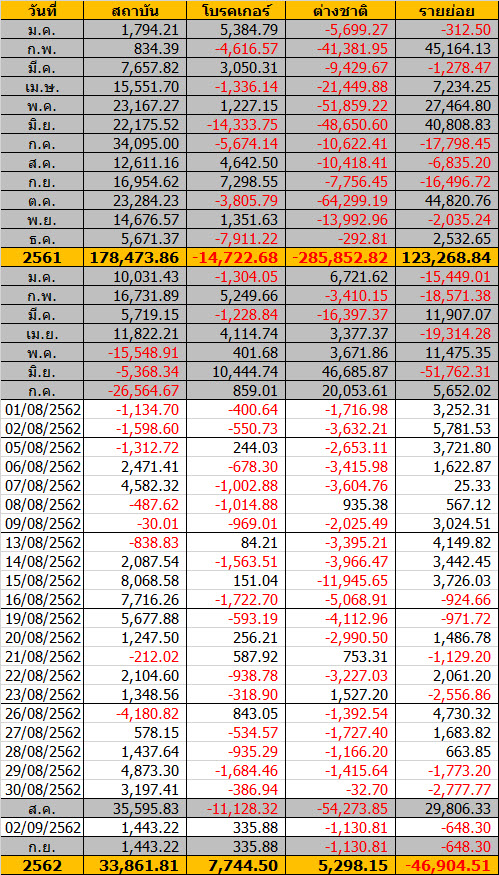 | วันที่ | สถาบัน | โบรคเกอร์ | ต่างชาติ | รายย่อย |
|---|---|---|---|---|
| ม.ค. | 1,794.21 | 5,384.79 | -5,699.27 | -312.50 |
| ก.พ. | 834.39 | -4,616.57 | -41,381.95 | 45,164.13 |
| มี.ค. | 7,657.82 | 3,050.31 | -9,429.67 | -1,278.47 |
| เม.ษ. | 15,551.70 | -1,336.14 | -21,449.88 | 7,234.25 |
| พ.ค. | 23,167.27 | 1,227.15 | -51,859.22 | 27,464.80 |
| มิ.ย. | 22,175.52 | -14,333.75 | -48,650.60 | 40,808.83 |
| ก.ค. | 34,095.00 | -5,674.14 | -10,622.41 | -17,798.45 |
| ส.ค. | 12,611.16 | 4,642.50 | -10,418.41 | -6,835.20 |
| ก.ย. | 16,954.62 | 7,298.55 | -7,756.45 | -16,496.72 |
| ต.ค. | 23,284.23 | -3,805.79 | -64,299.19 | 44,820.76 |
| พ.ย. | 14,676.57 | 1,351.63 | -13,992.96 | -2,035.24 |
| ธ.ค. | 5,671.37 | -7,911.22 | -292.81 | 2,532.65 |
| 2561 | 178,473.86 | -14,722.68 | -285,852.82 | 123,268.84 |
| ม.ค. | 10,031.43 | -1,304.05 | 6,721.62 | -15,449.01 |
| ก.พ. | 16,731.89 | 5,249.66 | -3,410.15 | -18,571.38 |
| มี.ค. | 5,719.15 | -1,228.84 | -16,397.37 | 11,907.07 |
| เม.ย. | 11,822.21 | 4,114.74 | 3,377.37 | -19,314.28 |
| พ.ค. | -15,548.91 | 401.68 | 3,671.86 | 11,475.35 |
| มิ.ย. | -5,368.34 | 10,444.74 | 46,685.87 | -51,762.31 |
| ก.ค. | -26,564.67 | 859.01 | 20,053.61 | 5,652.02 |
| 01/08/2562 | -1,134.70 | -400.64 | -1,716.98 | 3,252.31 |
| 02/08/2562 | -1,598.60 | -550.73 | -3,632.21 | 5,781.53 |
| 05/08/2562 | -1,312.72 | 244.03 | -2,653.11 | 3,721.80 |
| 06/08/2562 | 2,471.41 | -678.30 | -3,415.98 | 1,622.87 |
| 07/08/2562 | 4,582.32 | -1,002.88 | -3,604.76 | 25.33 |
| 08/08/2562 | -487.62 | -1,014.88 | 935.38 | 567.12 |
| 09/08/2562 | -30.01 | -969.01 | -2,025.49 | 3,024.51 |
| 13/08/2562 | -838.83 | 84.21 | -3,395.21 | 4,149.82 |
| 14/08/2562 | 2,087.54 | -1,563.51 | -3,966.47 | 3,442.45 |
| 15/08/2562 | 8,068.58 | 151.04 | -11,945.65 | 3,726.03 |
| 16/08/2562 | 7,716.26 | -1,722.70 | -5,068.91 | -924.66 |
| 19/08/2562 | 5,677.88 | -593.19 | -4,112.96 | -971.72 |
| 20/08/2562 | 1,247.50 | 256.21 | -2,990.50 | 1,486.78 |
| 21/08/2562 | -212.02 | 587.92 | 753.31 | -1,129.20 |
| 22/08/2562 | 2,104.60 | -938.78 | -3,227.03 | 2,061.20 |
| 23/08/2562 | 1,348.56 | -318.90 | 1,527.20 | -2,556.86 |
| 26/08/2562 | -4,180.82 | 843.05 | -1,392.54 | 4,730.32 |
| 27/08/2562 | 578.15 | -534.57 | -1,727.40 | 1,683.82 |
| 28/08/2562 | 1,437.64 | -935.29 | -1,166.20 | 663.85 |
| 29/08/2562 | 4,873.30 | -1,684.46 | -1,415.64 | -1,773.20 |
| 30/08/2562 | 3,197.41 | -386.94 | -32.70 | -2,777.77 |
| ส.ค. | 35,595.83 | -11,128.32 | -54,273.85 | 29,806.33 |
| 02/09/2562 | 1,443.22 | 335.88 | -1,130.81 | -648.30 |
| ก.ย. | 1,443.22 | 335.88 | -1,130.81 | -648.30 |
| 2562 | 33,861.81 | 7,744.50 | 5,298.15 | -46,904.51 |